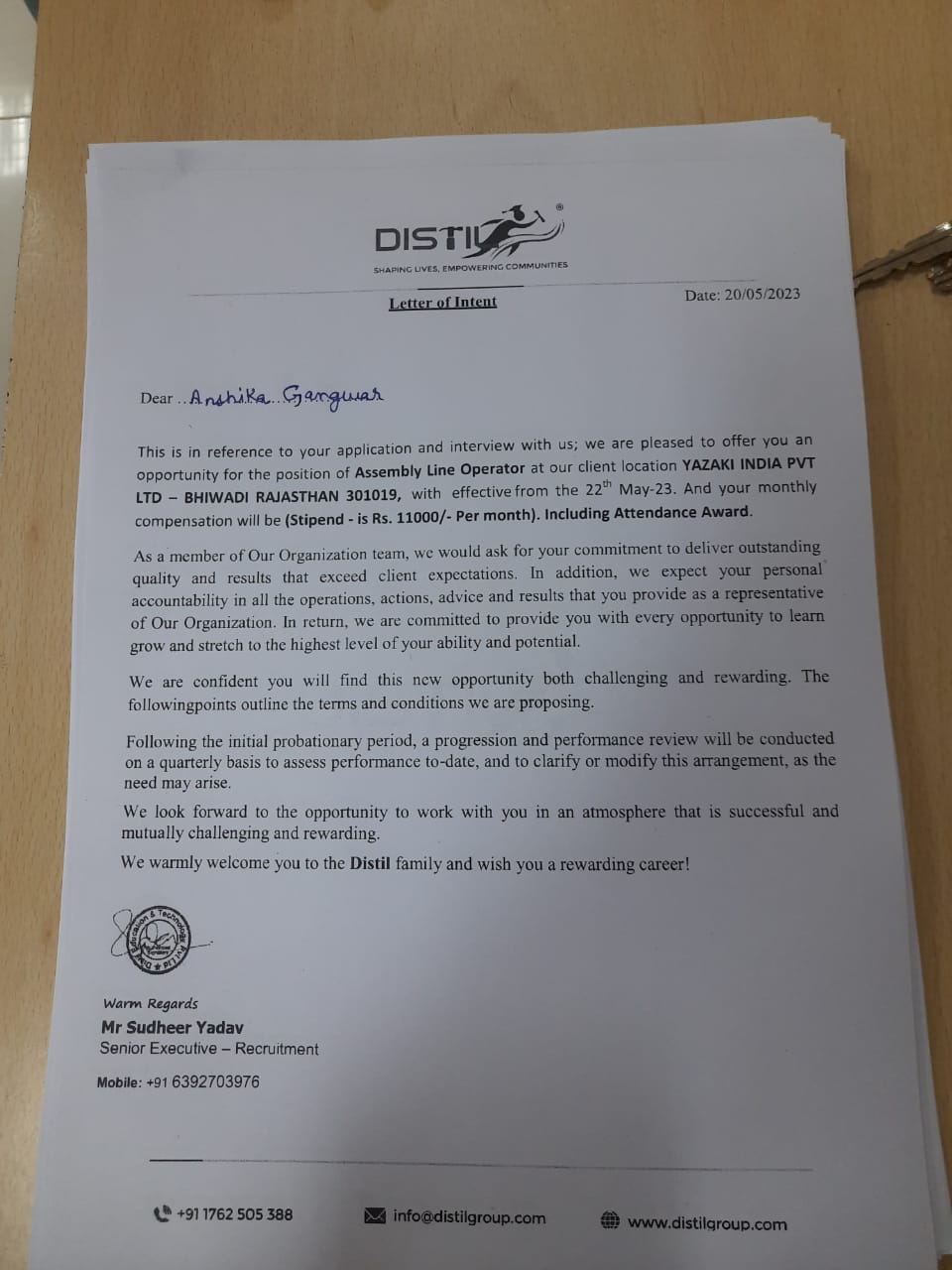 DISTIL
SHAPING LIVES, EMPOWERING COMMUNITIES

Letter of Intent

Date: 20/05/2023

Dear ..Anshika...Gangwar

This is in reference to your application and interview with us; we are pleased to offer you an opportunity for the position of Assembly Line Operator at our client location YAZAKI INDIA PVT LTD – BHIWADI RAJASTHAN 301019, with effective from the 22$^{th}$ May-23. And your monthly compensation will be (Stipend - is Rs. 11000/- Per month). Including Attendance Award.

As a member of Our Organization team, we would ask for your commitment to deliver outstanding quality and results that exceed client expectations. In addition, we expect your personal accountability in all the operations, actions, advice and results that you provide as a representative of Our Organization. In return, we are committed to provide you with every opportunity to learn grow and stretch to the highest level of your ability and potential.

We are confident you will find this new opportunity both challenging and rewarding. The followingpoints outline the terms and conditions we are proposing.

Following the initial probationary period, a progression and performance review will be conducted on a quarterly basis to assess performance to-date, and to clarify or modify this arrangement, as the need may arise.

We look forward to the opportunity to work with you in an atmosphere that is successful and mutually challenging and rewarding.

We warmly welcome you to the Distil family and wish you a rewarding career!

Distil Education & Technology Pvt Ltd

Warm Regards
Mr Sudheer Yadav
Senior Executive – Recruitment

Mobile: +91 6392703976

+91 1762 505 388    info@distilgroup.com    www.distilgroup.com